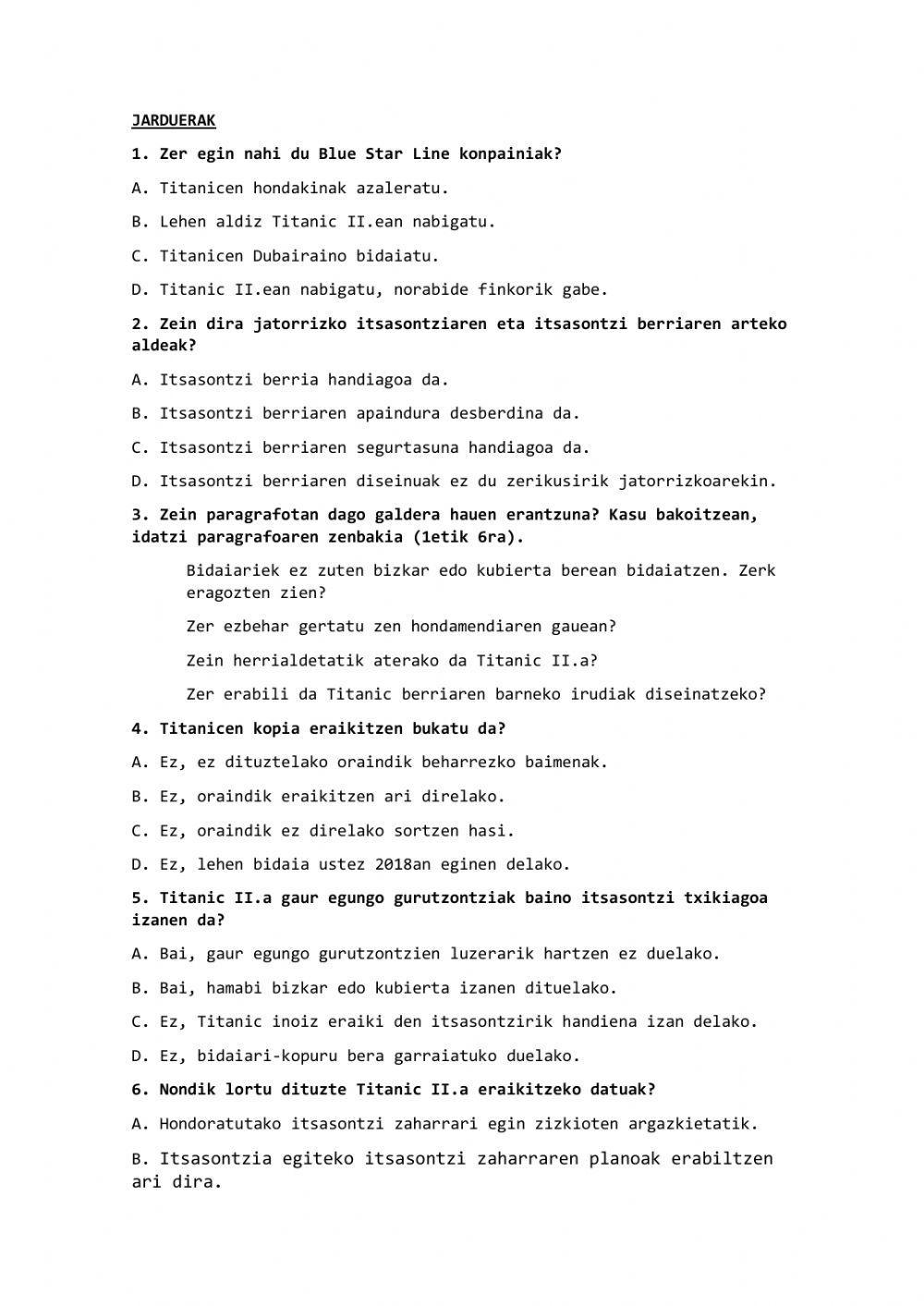 JARDUERAK

1. Zer egin nahi du Blue Star Line konpainiak?

A. Titanicen hondakinak azaleratu.

B. Lehen aldiz Titanic II.ean nabigatu.

C. Titanicen Dubairaino bidaiatu.

D. Titanic II.ean nabigatu, norabide finkorik gabe.

2. Zein dira jatorrizko itsasontziaren eta itsasontzi berriaren arteko aldeak?

A. Itsasontzi berria handiagoa da.

B. Itsasontzi berriaren apaindura desberdina da.

C. Itsasontzi berriaren segurtasuna handiagoa da.

D. Itsasontzi berriaren diseinuak ez du zerikusirik jatorrizkoarekin.

3. Zein paragrafotan dago galdera hauen erantzuna? Kasu bakoitzean, idatzi paragrafoaren zenbakia (1etik 6ra).

Bidaiariek ez zuten bizkar edo kubierta berean bidaiatzen. Zerk eragozten zien?

Zer ezbehar gertatu zen hondamendiaren gauean?

Zein herrialdetatik aterako da Titanic II.a?

Zer erabili da Titanic berriaren barneko irudiak diseinatzeko?

4. Titanicen kopia eraikitzen bukatu da?

A. Ez, ez dituztelako oraindik beharrezko baimenak.

B. Ez, oraindik eraikitzen ari direlako.

C. Ez, oraindik ez direlako sortzen hasi.

D. Ez, lehen bidaia ustez 2018an eginen delako.

5. Titanic II.a gaur egungo gurutzontziak baino itsasontzi txikiagoa izanen da?

A. Bai, gaur egungo gurutzontzien luzerarik hartzen ez duelako.

B. Bai, hamabi bizkar edo kubierta izanen dituelako.

C. Ez, Titanic inoiz eraiki den itsasontzirik handiena izan delako.

D. Ez, bidaiari-kopuru bera garraiatuko duelako.

6. Nondik lortu dituzte Titanic II.a eraikitzeko datuak?

A. Hondoratutako itsasontzi zaharrari egin zizkioten argazkietatik.

B. Itsasontzia egiteko itsasontzi zaharraren planoak erabiltzen ari dira.